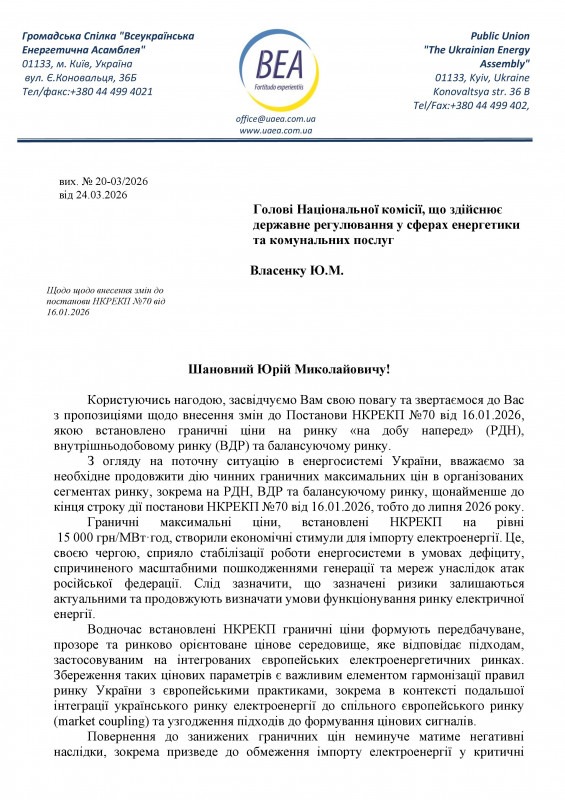 Громадська Спілка "Всеукраїнська Енергетична Асамблея"
01133, м. Київ, Україна
вул. Є.Коновальця, 36Б
Тел/факс:+380 44 499 4021

BEA
Fortitudo experientia

office@uaea.com.ua
www.uaea.com.ua

Public Union
"The Ukrainian Energy Assembly"
01133, Kyiv, Ukraine
Konovaltsya str. 36 B
Tel/Fax:+380 44 499 402,

вих. № 20-03/2026
від 24.03.2026

Голові Національної комісії, що здійснює державне регулювання у сферах енергетики та комунальних послуг

Власенку Ю.М.

Щодо щодо внесення змін до постанови НКРЕКП №70 від 16.01.2026

Шановний Юрій Миколайовичу!

Користуючись нагодою, засвідчуємо Вам свою повагу та звертаємося до Вас з пропозиціями щодо внесення змін до Постанови НКРЕКП №70 від 16.01.2026, якою встановлено граничні ціни на ринку «на добу наперед» (РДН), внутрішньодобовому ринку (ВДР) та балансуючому ринку.

З огляду на поточну ситуацію в енергосистемі України, вважаємо за необхідне продовжити дію чинних граничних максимальних цін в організованих сегментах ринку, зокрема на РДН, ВДР та балансуючому ринку, щонайменше до кінця строку дії постанови НКРЕКП №70 від 16.01.2026, тобто до липня 2026 року.

Граничні максимальні ціни, встановлені НКРЕКП на рівні 15 000 грн/МВт·год, створили економічні стимули для імпорту електроенергії. Це, своєю чергою, сприяло стабілізації роботи енергосистеми в умовах дефіциту, спричиненого масштабними пошкодженнями генерації та мереж унаслідок атак російської федерації. Слід зазначити, що зазначені ризики залишаються актуальними та продовжують визначати умови функціонування ринку електричної енергії.

Водночас встановлені НКРЕКП граничні ціни формують передбачуване, прозоре та ринково орієнтоване цінове середовище, яке відповідає підходам, застосовуваним на інтегрованих європейських електроенергетичних ринках. Збереження таких цінових параметрів є важливим елементом гармонізації правил ринку України з європейськими практиками, зокрема в контексті подальшої інтеграції українського ринку електроенергії до спільного європейського ринку (market coupling) та узгодження підходів до формування цінових сигналів.

Повернення до занижених граничних цін неминуче матиме негативні наслідки, зокрема призведе до обмеження імпорту електроенергії у критичні